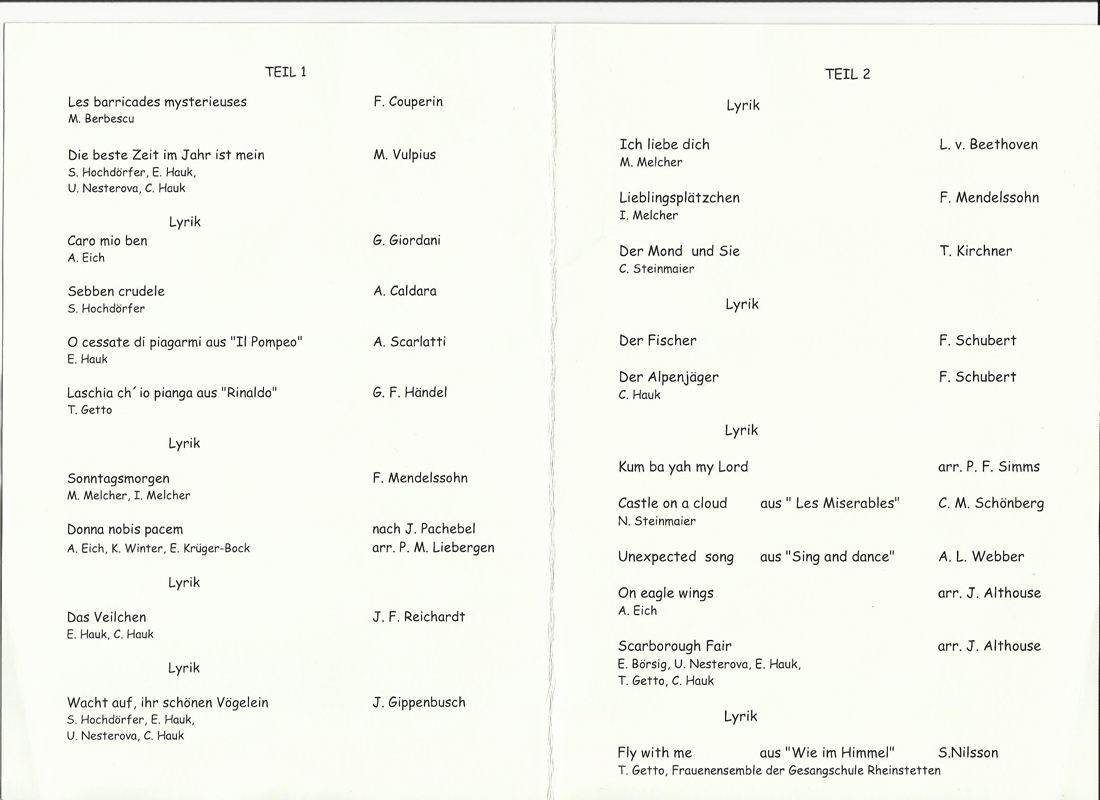 TEIL 1

Les barricades mysterieuses F. Couperin
M. Berbescu

Die beste Zeit im Jahr ist mein M. Vulpius
S. Hochdörfer, E. Hauk, U. Nesterova, C. Hauk

Lyrik

Caro mio ben G. Giordani
A. Eich

Sebben crudele A. Caldara
S. Hochdörfer

O cessate di piagarmi aus "Il Pompeo" A. Scarlatti
E. Hauk

Laschia ch´io pianga aus "Rinaldo" G. F. Händel
T. Getto

Lyrik

Sonntagsmorgen F. Mendelssohn
M. Melcher, I. Melcher

Donna nobis pacem nach J. Pachebel
A. Eich, K. Winter, E. Krüger-Bock arr. P. M. Liebergen

Lyrik

Das Veilchen J. F. Reichardt
E. Hauk, C. Hauk

Lyrik

Wacht auf, ihr schönen Vögelein J. Gippenbusch
S. Hochdörfer, E. Hauk, U. Nesterova, C. Hauk

TEIL 2

Lyrik

Ich liebe dich L. v. Beethoven
M. Melcher

Lieblingsplätzchen F. Mendelssohn
I. Melcher

Der Mond und Sie T. Kirchner
C. Steinmaier

Lyrik

Der Fischer F. Schubert

Der Alpenjäger F. Schubert
C. Hauk

Lyrik

Kum ba yah my Lord arr. P. F. Simms

Castle on a cloud aus " Les Miserables" C. M. Schönberg
N. Steinmaier

Unexpected song aus "Sing and dance" A. L. Webber

On eagle wings arr. J. Althouse
A. Eich

Scarborough Fair arr. J. Althouse
E. Börsig, U. Nesterova, E. Hauk, T. Getto, C. Hauk

Lyrik

Fly with me aus "Wie im Himmel" S.Nilsson
T. Getto, Frauenensemble der Gesangschule Rheinstetten